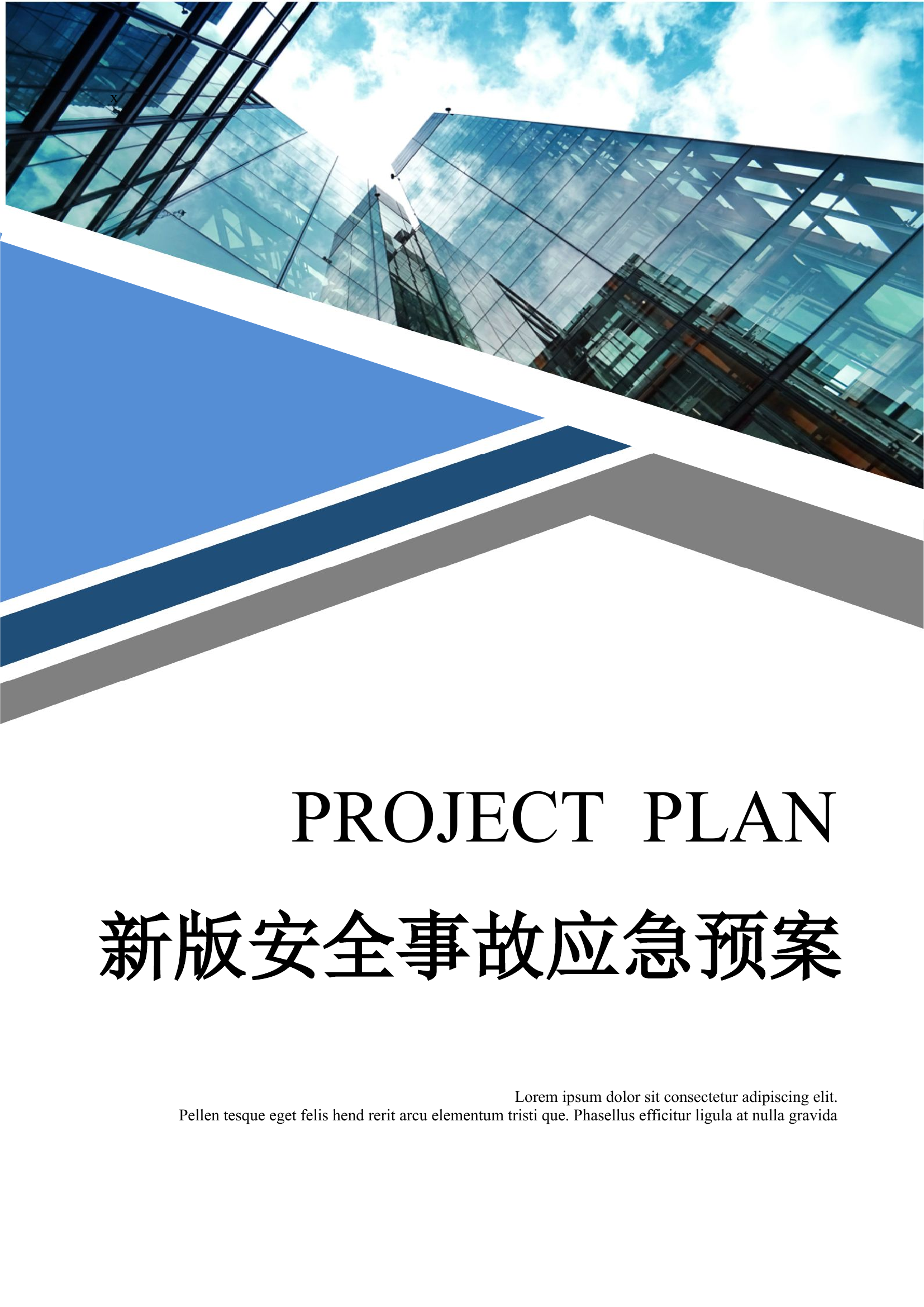 x

PROJECT PLAN

新版安全事故应急预案

Lorem ipsum dolor sit consectetur adipiscing elit.
Pellen tesque eget felis hend rerit arcu elementum tristi que. Phasellus efficitur ligula at nulla gravida